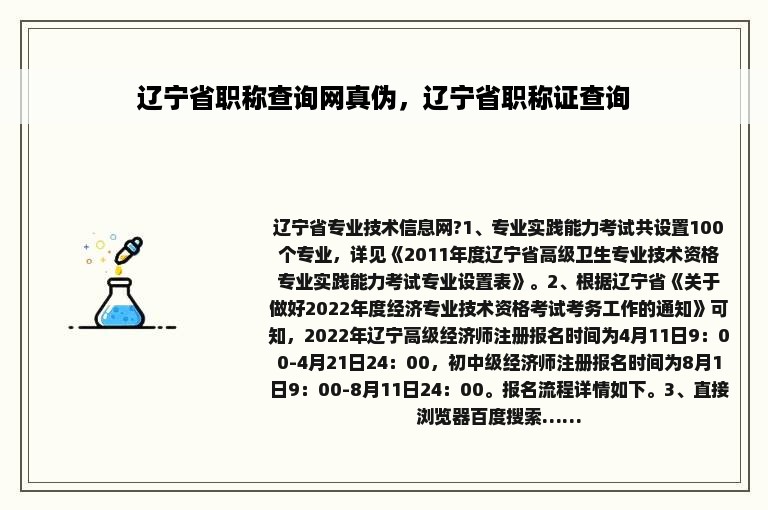 辽宁省职称查询网真伪，辽宁省职称证查询

辽宁省专业技术信息网?1、专业实践能力考试共设置100个专业，详见《2011年度辽宁省高级卫生专业技术资格专业实践能力考试专业设置表》。2、根据辽宁省《关于做好2022年度经济专业技术资格考试考务工作的通知》可知，2022年辽宁高级经济师注册报名时间为4月11日9：00-4月21日24：00，初中级经济师注册报名时间为8月1日9：00-8月11日24：00。报名流程详情如下。3、直接浏览器百度搜索......